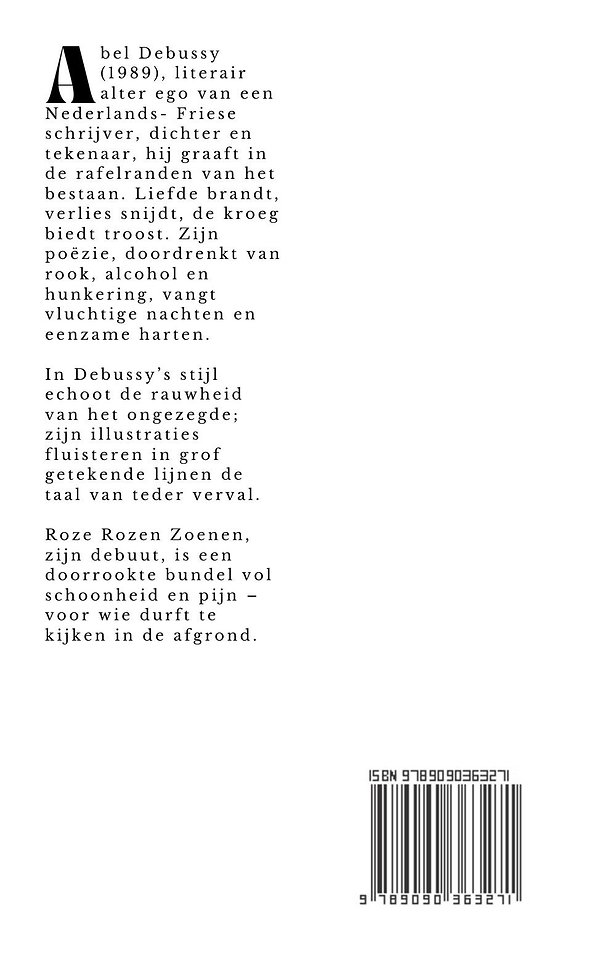 Abel Debussy (1989), literair alter ego van een Nederlands- Friese schrijver, dichter en tekenaar, hij graaft in de rafelranden van het bestaan. Liefde brandt, verlies snijdt, de kroeg biedt troost. Zijn poëzie, doordrenkt van rook, alcohol en hunkering, vangt vluchtige nachten en eenzame harten.

In Debussy's stijl echoot de rauwheid van het ongezegde; zijn illustraties fluisteren in grof getekende lijnen de taal van teder verval.

Roze Rozen Zoenen, zijn debuut, is een doorrookte bundel vol schoonheid en pijn – voor wie durft te kijken in de afgrond.

ISBN 9789090363271

9 789090 363271